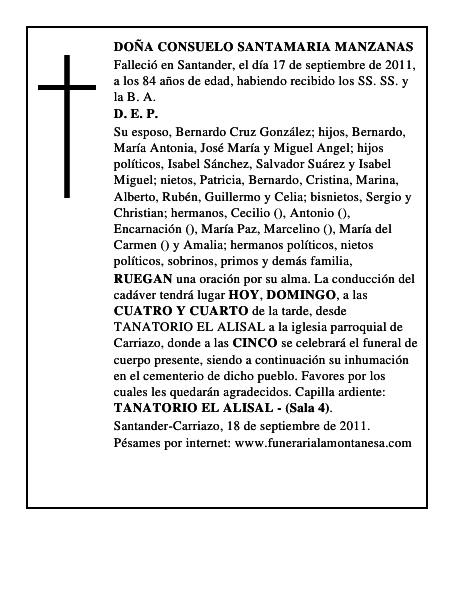 DOÑA CONSUELO SANTAMARIA MANZANAS
Falleció en Santander, el día 17 de septiembre de 2011, a los 84 años de edad, habiendo recibido los SS. SS. y la B. A.
D. E. P.
Su esposo, Bernardo Cruz González; hijos, Bernardo, María Antonia, José María y Miguel Angel; hijos políticos, Isabel Sánchez, Salvador Suárez y Isabel Miguel; nietos, Patricia, Bernardo, Cristina, Marina, Alberto, Rubén, Guillermo y Celia; bisnietos, Sergio y Christian; hermanos, Cecilio (), Antonio (), Encarnación (), María Paz, Marcelino (), María del Carmen () y Amalia; hermanos políticos, nietos políticos, sobrinos, primos y demás familia,
RUEGAN una oración por su alma. La conducción del cadáver tendrá lugar HOY, DOMINGO, a las CUATRO Y CUARTO de la tarde, desde TANATORIO EL ALISAL a la iglesia parroquial de Carriazo, donde a las CINCO se celebrará el funeral de cuerpo presente, siendo a continuación su inhumación en el cementerio de dicho pueblo. Favores por los cuales les quedarán agradecidos. Capilla ardiente: TANATORIO EL ALISAL - (Sala 4).
Santander-Carriazo, 18 de septiembre de 2011.
Pésames por internet: www.funerarialamontanesa.com